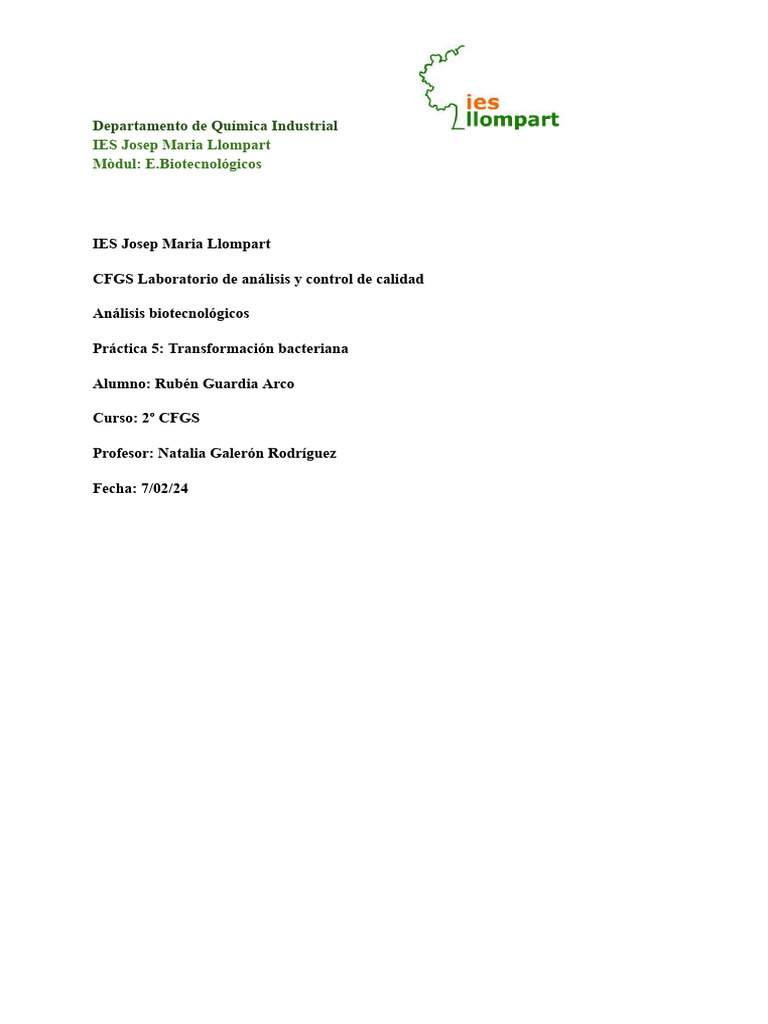 ies
llompart

Departamento de Química Industrial
IES Josep Maria Llompart
Mòdul: E.Biotecnológicos

IES Josep Maria Llompart

CFGS Laboratorio de análisis y control de calidad

Análisis biotecnológicos

Práctica 5: Transformación bacteriana

Alumno: Rubén Guardia Arco

Curso: 2º CFGS

Profesor: Natalia Galerón Rodríguez

Fecha: 7/02/24